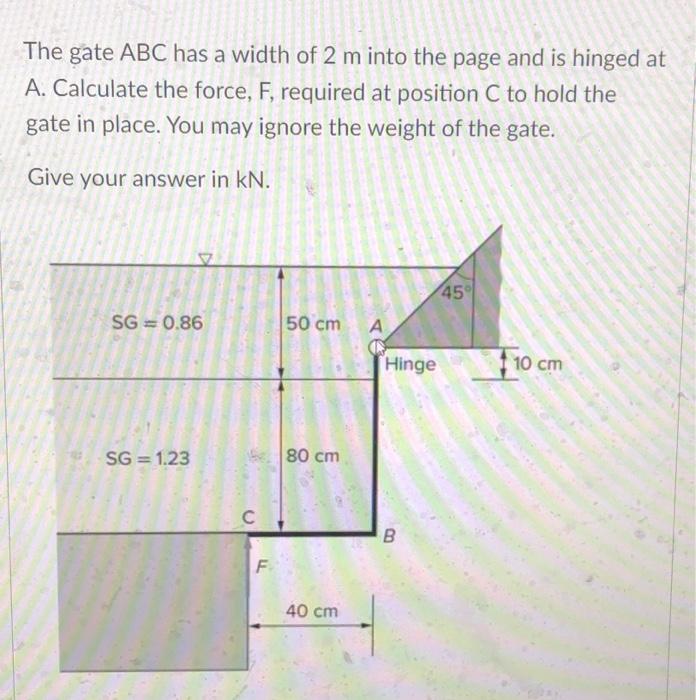 The gate ABC has a width of 2 m into the page and is hinged at A. Calculate the force, F, required at position C to hold the gate in place. You may ignore the weight of the gate.

Give your answer in kN.

SG = 0.86

50 cm

A

45°

Hinge

10 cm

SG = 1.23

80 cm

C

B

F

40 cm